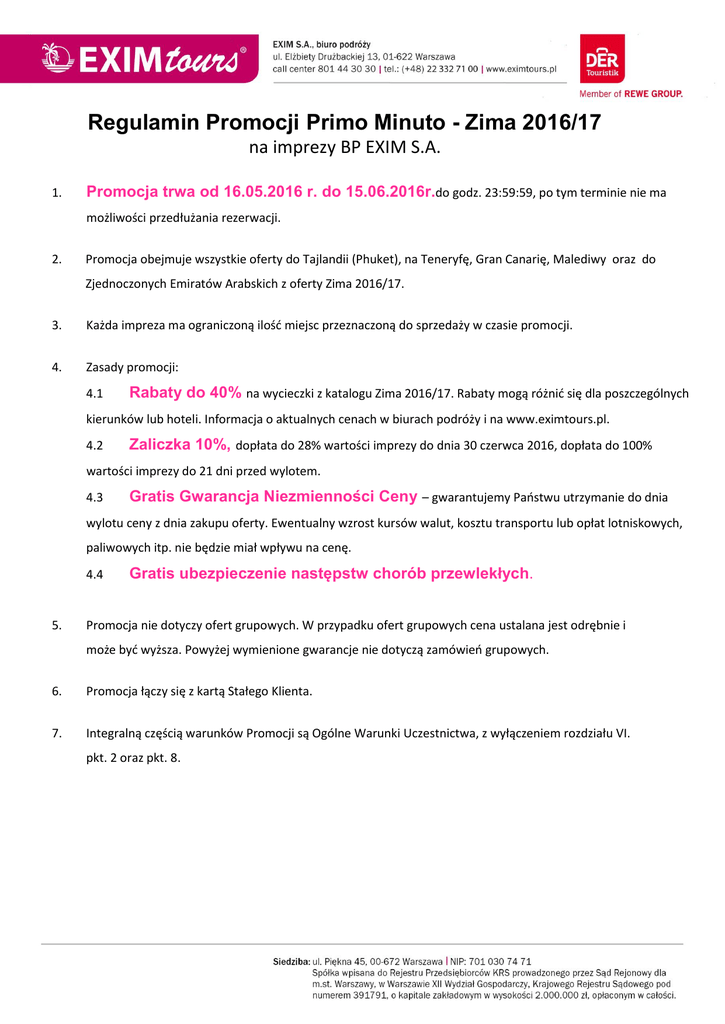 EXIMtours®

EXIM S.A., biuro podróży
ul. Elżbiety Drużbackiej 13, 01-622 Warszawa
call center 801 44 30 30 | tel.: (+48) 22 332 71 00 | www.eximtours.pl

DER Touristik
Member of REWE GROUP.

Regulamin Promocji Primo Minuto - Zima 2016/17
na imprezy BP EXIM S.A.

1. Promocja trwa od 16.05.2016 r. do 15.06.2016r.do godz. 23:59:59, po tym terminie nie ma możliwości przedłużania rezerwacji.

2. Promocja obejmuje wszystkie oferty do Tajlandii (Phuket), na Teneryfę, Gran Canarię, Malediwy oraz do Zjednoczonych Emiratów Arabskich z oferty Zima 2016/17.

3. Każda impreza ma ograniczoną ilość miejsc przeznaczoną do sprzedaży w czasie promocji.

4. Zasady promocji:

4.1 Rabaty do 40% na wycieczki z katalogu Zima 2016/17. Rabaty mogą różnić się dla poszczególnych kierunków lub hoteli. Informacja o aktualnych cenach w biurach podróży i na www.eximtours.pl.

4.2 Zaliczka 10%, dopłata do 28% wartości imprezy do dnia 30 czerwca 2016, dopłata do 100% wartości imprezy do 21 dni przed wylotem.

4.3 Gratis Gwarancja Niezmienności Ceny – gwarantujemy Państwu utrzymanie do dnia wylotu ceny z dnia zakupu oferty. Ewentualny wzrost kursów walut, kosztu transportu lub opłat lotniskowych, paliwowych itp. nie będzie miał wpływu na cenę.

4.4 Gratis ubezpieczenie następstw chorób przewlekłych.

5. Promocja nie dotyczy ofert grupowych. W przypadku ofert grupowych cena ustalana jest odrębnie i może być wyższa. Powyżej wymienione gwarancje nie dotyczą zamówień grupowych.

6. Promocja łączy się z kartą Stałego Klienta.

7. Integralną częścią warunków Promocji są Ogólne Warunki Uczestnictwa, z wyłączeniem rozdziału VI. pkt. 2 oraz pkt. 8.

Siedziba: ul. Piękna 45, 00-672 Warszawa | NIP: 701 030 74 71
Spółka wpisana do Rejestru Przedsiębiorców KRS prowadzonego przez Sąd Rejonowy dla m.st. Warszawy, w Warszawie XII Wydział Gospodarczy, Krajowego Rejestru Sądowego pod numerem 391791, o kapitale zakładowym w wysokości 2.000.000 zł, opłaconym w całości.